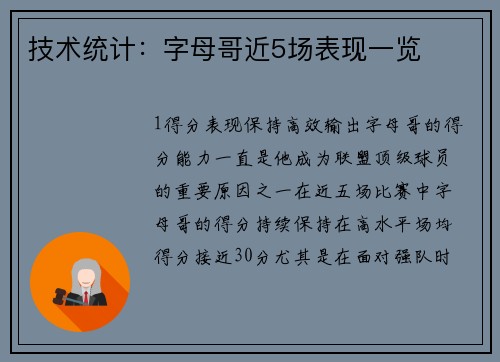 技术统计：字母哥近5场表现一览

1得分表现保持高效输出字母哥的得分能力一直是他成为联盟顶级球员的重要原因之一在近五场比赛中字母哥的得分持续保持在高水平场均得分接近30分尤其是在面对强队时